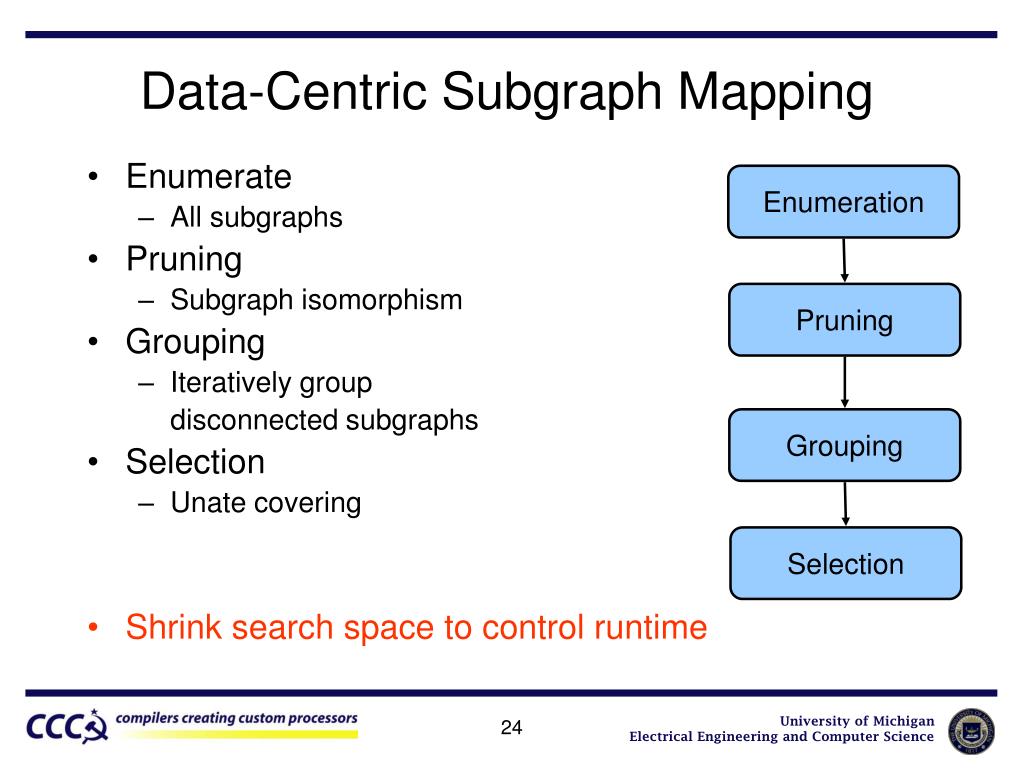 Data-Centric Subgraph Mapping

• Enumerate
 – All subgraphs
• Pruning
 – Subgraph isomorphism
• Grouping
 – Iteratively group disconnected subgraphs
• Selection
 – Unate covering

• Shrink search space to control runtime

Enumeration

Pruning

Grouping

Selection

CCC compilers creating custom processors

24

University of Michigan
Electrical Engineering and Computer Science